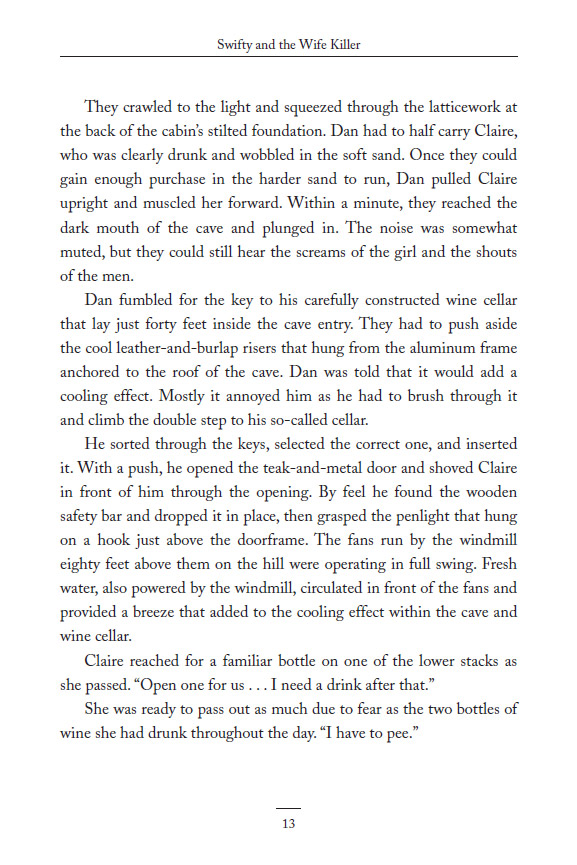 Swifty and the Wife Killer

They crawled to the light and squeezed through the latticework at the back of the cabin's stilted foundation. Dan had to half carry Claire, who was clearly drunk and wobbled in the soft sand. Once they could gain enough purchase in the harder sand to run, Dan pulled Claire upright and muscled her forward. Within a minute, they reached the dark mouth of the cave and plunged in. The noise was somewhat muted, but they could still hear the screams of the girl and the shouts of the men.

Dan fumbled for the key to his carefully constructed wine cellar that lay just forty feet inside the cave entry. They had to push aside the cool leather-and-burlap risers that hung from the aluminum frame anchored to the roof of the cave. Dan was told that it would add a cooling effect. Mostly it annoyed him as he had to brush through it and climb the double step to his so-called cellar.

He sorted through the keys, selected the correct one, and inserted it. With a push, he opened the teak-and-metal door and shoved Claire in front of him through the opening. By feel he found the wooden safety bar and dropped it in place, then grasped the penlight that hung on a hook just above the doorframe. The fans run by the windmill eighty feet above them on the hill were operating in full swing. Fresh water, also powered by the windmill, circulated in front of the fans and provided a breeze that added to the cooling effect within the cave and wine cellar.

Claire reached for a familiar bottle on one of the lower stacks as she passed. "Open one for us . . . I need a drink after that."

She was ready to pass out as much due to fear as the two bottles of wine she had drunk throughout the day. "I have to pee."

13